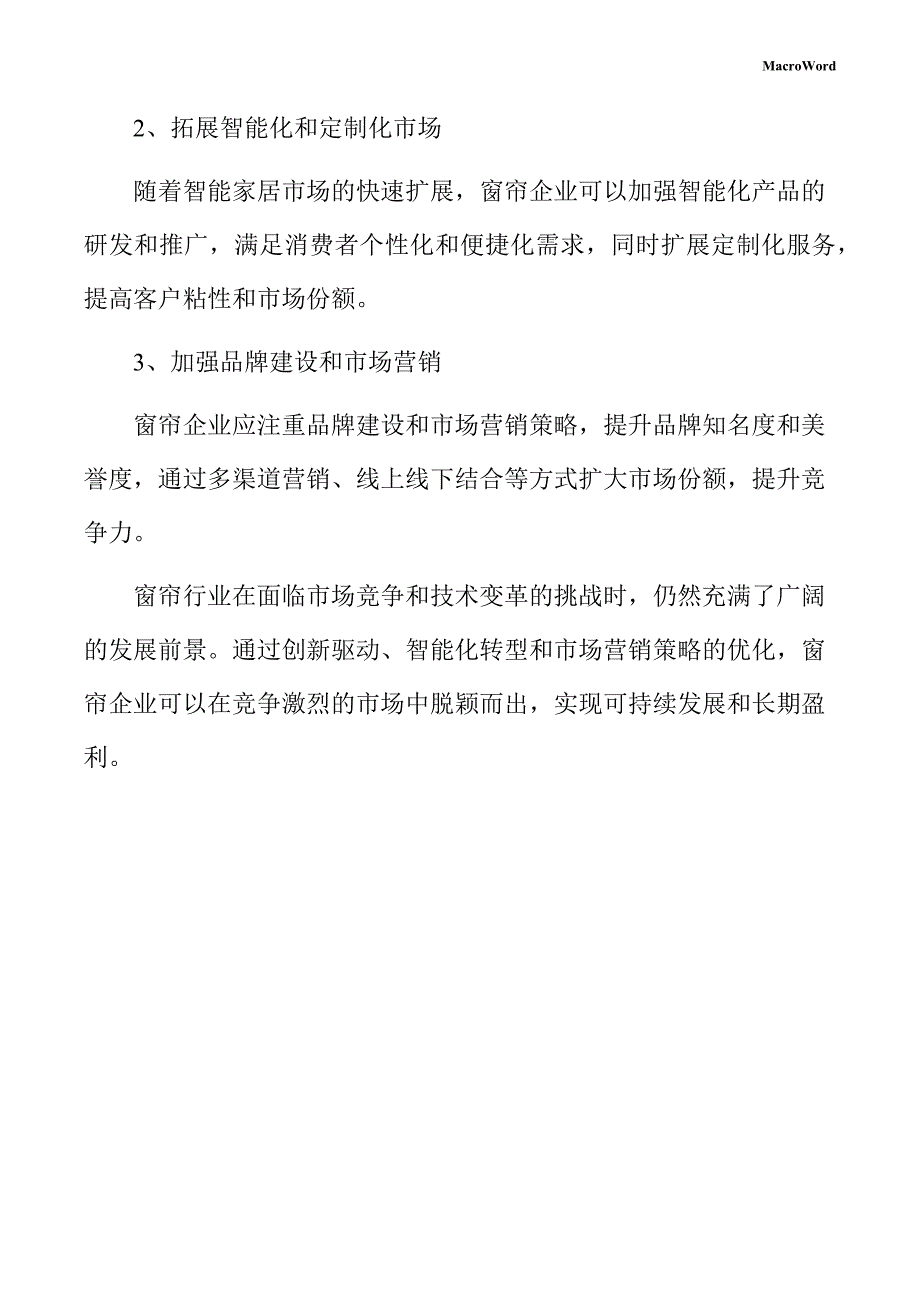 MacroWord

2、拓展智能化和定制化市场

随着智能家居市场的快速扩展，窗帘企业可以加强智能化产品的研发和推广，满足消费者个性化和便捷化需求，同时扩展定制化服务，提高客户粘性和市场份额。

3、加强品牌建设和市场营销

窗帘企业应注重品牌建设和市场营销策略，提升品牌知名度和美誉度，通过多渠道营销、线上线下结合等方式扩大市场份额，提升竞争力。

窗帘行业在面临市场竞争和技术变革的挑战时，仍然充满了广阔的发展前景。通过创新驱动、智能化转型和市场营销策略的优化，窗帘企业可以在竞争激烈的市场中脱颖而出，实现可持续发展和长期盈利。